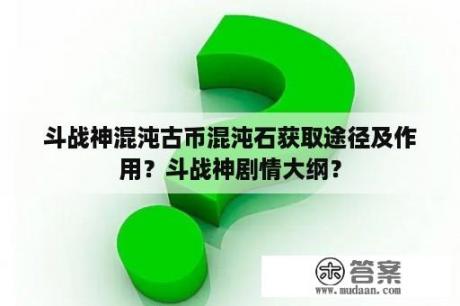 斗战神混沌古币混沌石获取途径及作用？斗战神剧情大纲？

木 答案
www.mudaan.com